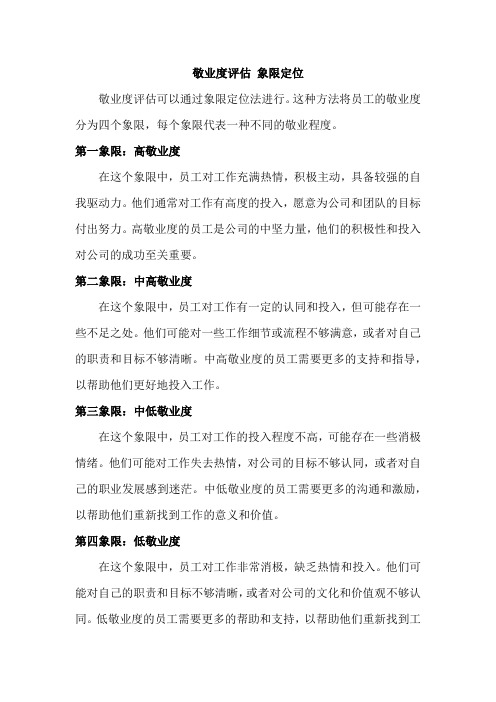 敬业度评估 象限定位

敬业度评估可以通过象限定位法进行。这种方法将员工的敬业度分为四个象限，每个象限代表一种不同的敬业程度。

第一象限：高敬业度

在这个象限中，员工对工作充满热情，积极主动，具备较强的自我驱动力。他们通常对工作有高度的投入，愿意为公司和团队的目标付出努力。高敬业度的员工是公司的中坚力量，他们的积极性和投入对公司的成功至关重要。

第二象限：中高敬业度

在这个象限中，员工对工作有一定的认同和投入，但可能存在一些不足之处。他们可能对一些工作细节或流程不够满意，或者对自己的职责和目标不够清晰。中高敬业度的员工需要更多的支持和指导，以帮助他们更好地投入工作。

第三象限：中低敬业度

在这个象限中，员工对工作的投入程度不高，可能存在一些消极情绪。他们可能对工作失去热情，对公司的目标不够认同，或者对自己的职业发展感到迷茫。中低敬业度的员工需要更多的沟通和激励，以帮助他们重新找到工作的意义和价值。

第四象限：低敬业度

在这个象限中，员工对工作非常消极，缺乏热情和投入。他们可能对自己的职责和目标不够清晰，或者对公司的文化和价值观不够认同。低敬业度的员工需要更多的帮助和支持，以帮助他们重新找到工